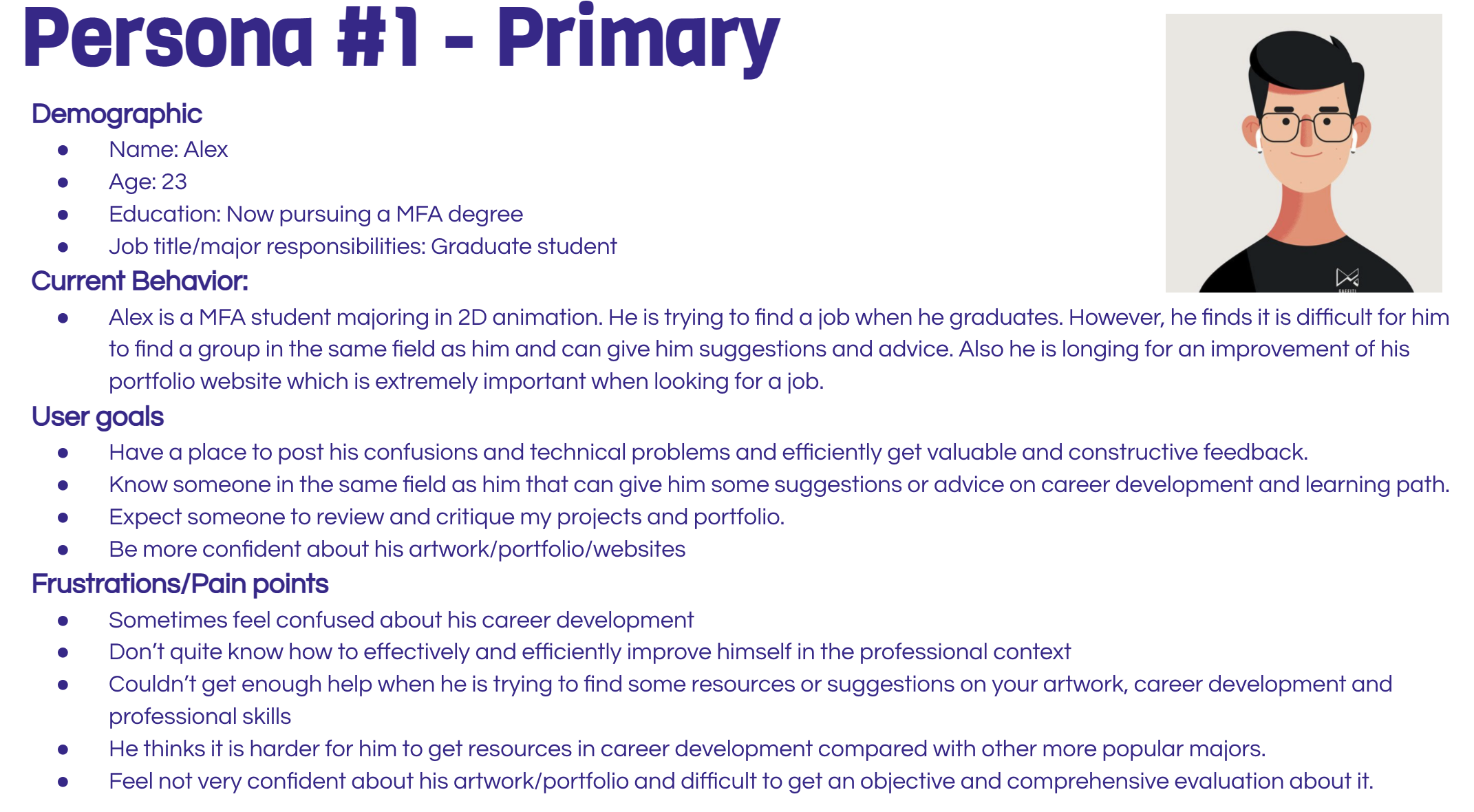 Persona #1 - Primary

Demographic
• Name: Alex
• Age: 23
• Education: Now pursuing a MFA degree
• Job title/major responsibilities: Graduate student

Current Behavior:
• Alex is a MFA student majoring in 2D animation. He is trying to find a job when he graduates. However, he finds it is difficult for him to find a group in the same field as him and can give him suggestions and advice. Also he is longing for an improvement of his portfolio website which is extremely important when looking for a job.

User goals
• Have a place to post his confusions and technical problems and efficiently get valuable and constructive feedback.
• Know someone in the same field as him that can give him some suggestions or advice on career development and learning path.
• Expect someone to review and critique my projects and portfolio.
• Be more confident about his artwork/portfolio/websites

Frustrations/Pain points
• Sometimes feel confused about his career development
• Don't quite know how to effectively and efficiently improve himself in the professional context
• Couldn't get enough help when he is trying to find some resources or suggestions on your artwork, career development and professional skills
• He thinks it is harder for him to get resources in career development compared with other more popular majors.
• Feel not very confident about his artwork/portfolio and difficult to get an objective and comprehensive evaluation about it.